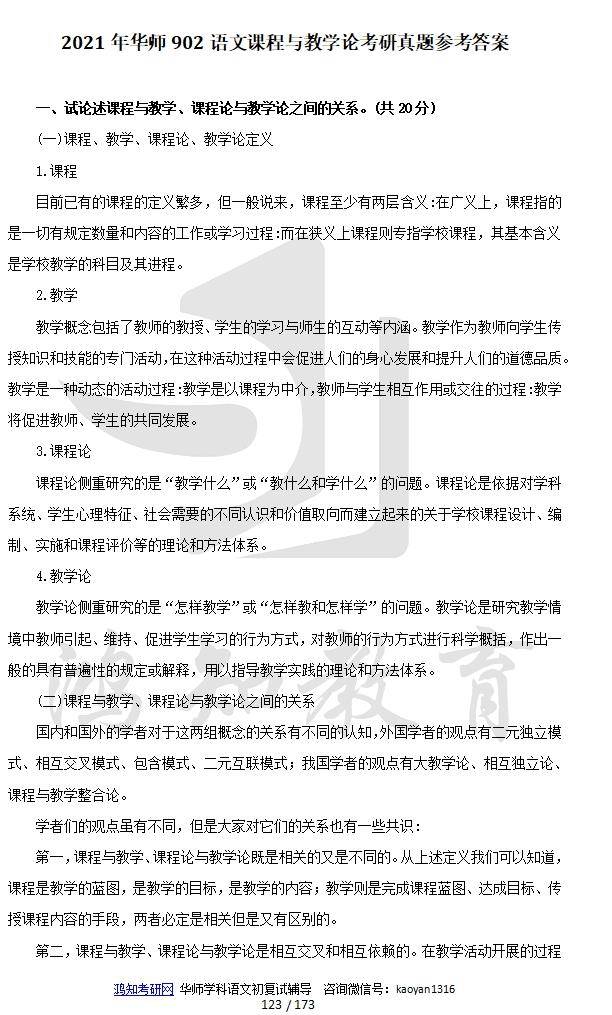 2021 年华师 902 语文课程与教学论考研真题参考答案

一、试论述课程与教学、课程论与教学论之间的关系。(共 20 分)

(一)课程、教学、课程论、教学论定义

1.课程

目前已有的课程的定义繁多，但一般说来，课程至少有两层含义:在广义上，课程指的是一切有规定数量和内容的工作或学习过程:而在狭义上课程则专指学校课程，其基本含义是学校教学的科目及其进程。

2.教学

教学概念包括了教师的教授、学生的学习与师生的互动等内涵。教学作为教师向学生传授知识和技能的专门活动,在这种活动过程中会促进人们的身心发展和提升人们的道德品质。教学是一种动态的活动过程:教学是以课程为中介,教师与学生相互作用或交往的过程:教学将促进教师、学生的共同发展。

3.课程论

课程论侧重研究的是“教学什么”或“教什么和学什么”的问题。课程论是依据对学科系统、学生心理特征、社会需要的不同认识和价值取向而建立起来的关于学校课程设计、编制、实施和课程评价等的理论和方法体系。

4.教学论

教学论侧重研究的是“怎样教学”或“怎样教和怎样学”的问题。教学论是研究教学情境中教师引起、维持、促进学生学习的行为方式，对教师的行为方式进行科学概括，作出一般的具有普遍性的规定或解释，用以指导教学实践的理论和方法体系。

(二)课程与教学、课程论与教学论之间的关系

国内和国外的学者对于这两组概念的关系有不同的认知,外国学者的观点有二元独立模式、相互交叉模式、包含模式、二元互联模式;我国学者的观点有大教学论、相互独立论、课程与教学整合论。

学者们的观点虽有不同，但是大家对它们的关系也有一些共识:

第一，课程与教学、课程论与教学论既是相关的又是不同的。从上述定义我们可以知道,课程是教学的蓝图，是教学的目标，是教学的内容;教学则是完成课程蓝图、达成目标、传授课程内容的手段，两者必定是相关但是又有区别的。

第二，课程与教学、课程论与教学论是相互交叉和相互依赖的。在教学活动开展的过程

鸿知考研网 华师学科语文初复试辅导 咨询微信号：kaoyan1316
123 / 173